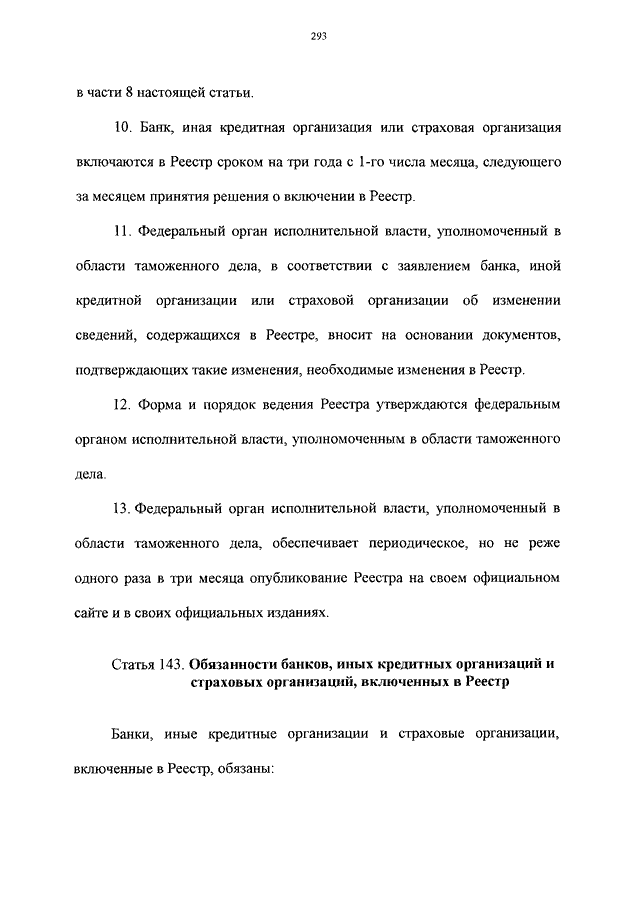 293

в части 8 настоящей статьи.

10. Банк, иная кредитная организация или страховая организация включаются в Реестр сроком на три года с 1-го числа месяца, следующего за месяцем принятия решения о включении в Реестр.

11. Федеральный орган исполнительной власти, уполномоченный в области таможенного дела, в соответствии с заявлением банка, иной кредитной организации или страховой организации об изменении сведений, содержащихся в Реестре, вносит на основании документов, подтверждающих такие изменения, необходимые изменения в Реестр.

12. Форма и порядок ведения Реестра утверждаются федеральным органом исполнительной власти, уполномоченным в области таможенного дела.

13. Федеральный орган исполнительной власти, уполномоченный в области таможенного дела, обеспечивает периодическое, но не реже одного раза в три месяца опубликование Реестра на своем официальном сайте и в своих официальных изданиях.

Статья 143. Обязанности банков, иных кредитных организаций и страховых организаций, включенных в Реестр

Банки, иные кредитные организации и страховые организации, включенные в Реестр, обязаны: